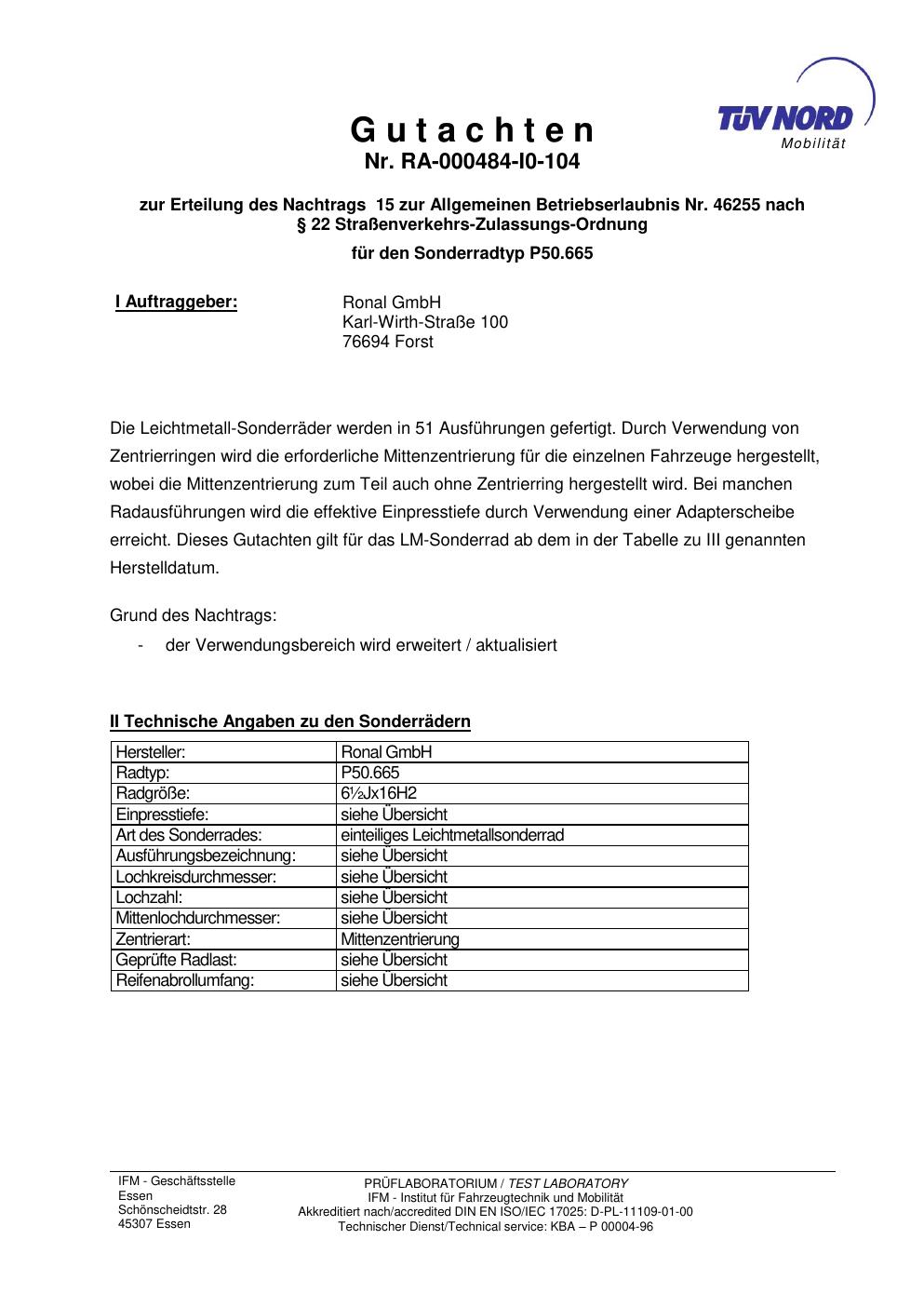 TÜV NORD
Mobilität

G u t a c h t e n
Nr. RA-000484-I0-104

zur Erteilung des Nachtrags 15 zur Allgemeinen Betriebserlaubnis Nr. 46255 nach § 22 Straßenverkehrs-Zulassungs-Ordnung

für den Sonderradtyp P50.665

I Auftraggeber:

Ronal GmbH
Karl-Wirth-Straße 100
76694 Forst

Die Leichtmetall-Sonderräder werden in 51 Ausführungen gefertigt. Durch Verwendung von Zentrierringen wird die erforderliche Mittenzentrierung für die einzelnen Fahrzeuge hergestellt, wobei die Mittenzentrierung zum Teil auch ohne Zentrierring hergestellt wird. Bei manchen Radausführungen wird die effektive Einpresstiefe durch Verwendung einer Adapterscheibe erreicht. Dieses Gutachten gilt für das LM-Sonderrad ab dem in der Tabelle zu III genannten Herstelldatum.

Grund des Nachtrags:
- der Verwendungsbereich wird erweitert / aktualisiert

II Technische Angaben zu den Sonderrädern

| Hersteller: | Ronal GmbH |
|---|---|
| Radtyp: | P50.665 |
| Radgröße: | 6½Jx16H2 |
| Einpresstiefe: | siehe Übersicht |
| Art des Sonderrades: | einteiliges Leichtmetallsonderrad |
| Ausführungsbezeichnung: | siehe Übersicht |
| Lochkreisdurchmesser: | siehe Übersicht |
| Lochzahl: | siehe Übersicht |
| Mittenlochdurchmesser: | siehe Übersicht |
| Zentrierart: | Mittenzentrierung |
| Geprüfte Radlast: | siehe Übersicht |
| Reifenabrollumfang: | siehe Übersicht |

IFM - Geschäftsstelle
Essen
Schönscheidtstr. 28
45307 Essen

PRÜFLABORATORIUM / TEST LABORATORY
IFM - Institut für Fahrzeugtechnik und Mobilität
Akkreditiert nach/accredited DIN EN ISO/IEC 17025: D-PL-11109-01-00
Technischer Dienst/Technical service: KBA – P 00004-96